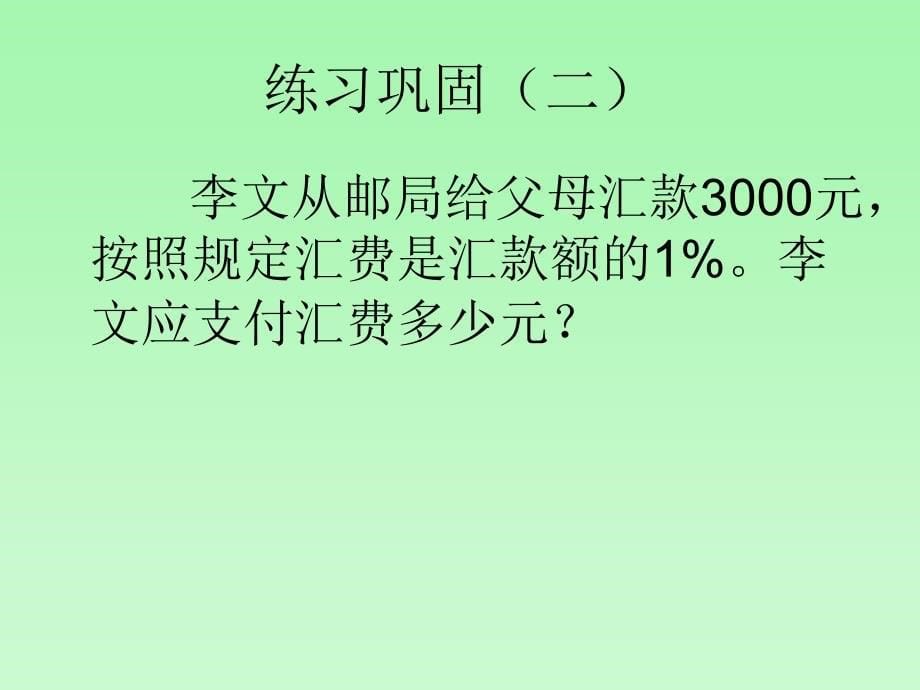 练习巩固（二）

李文从邮局给父母汇款3000元，按照规定汇费是汇款额的1%。李文应支付汇费多少元？